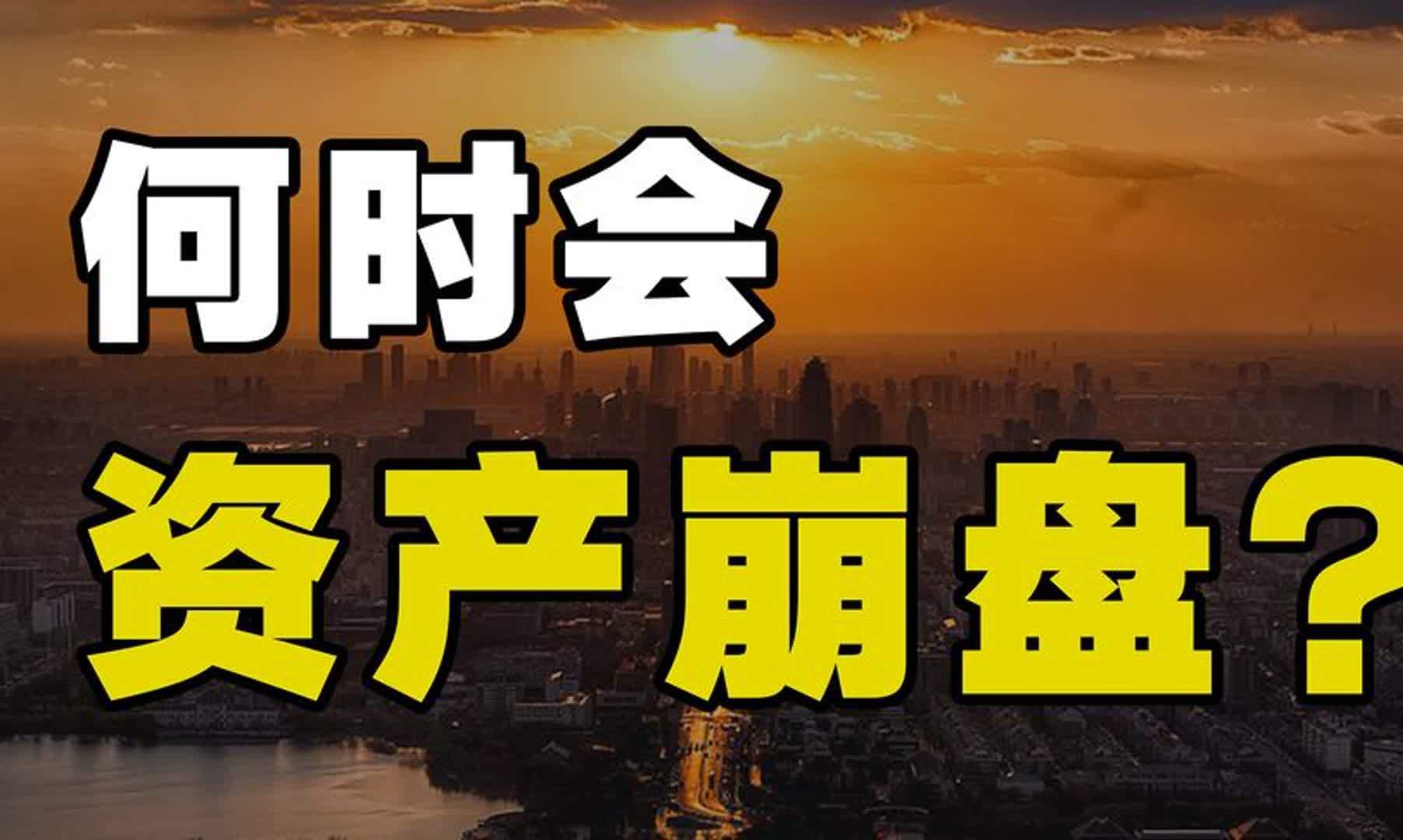 何时会

资产崩盘？